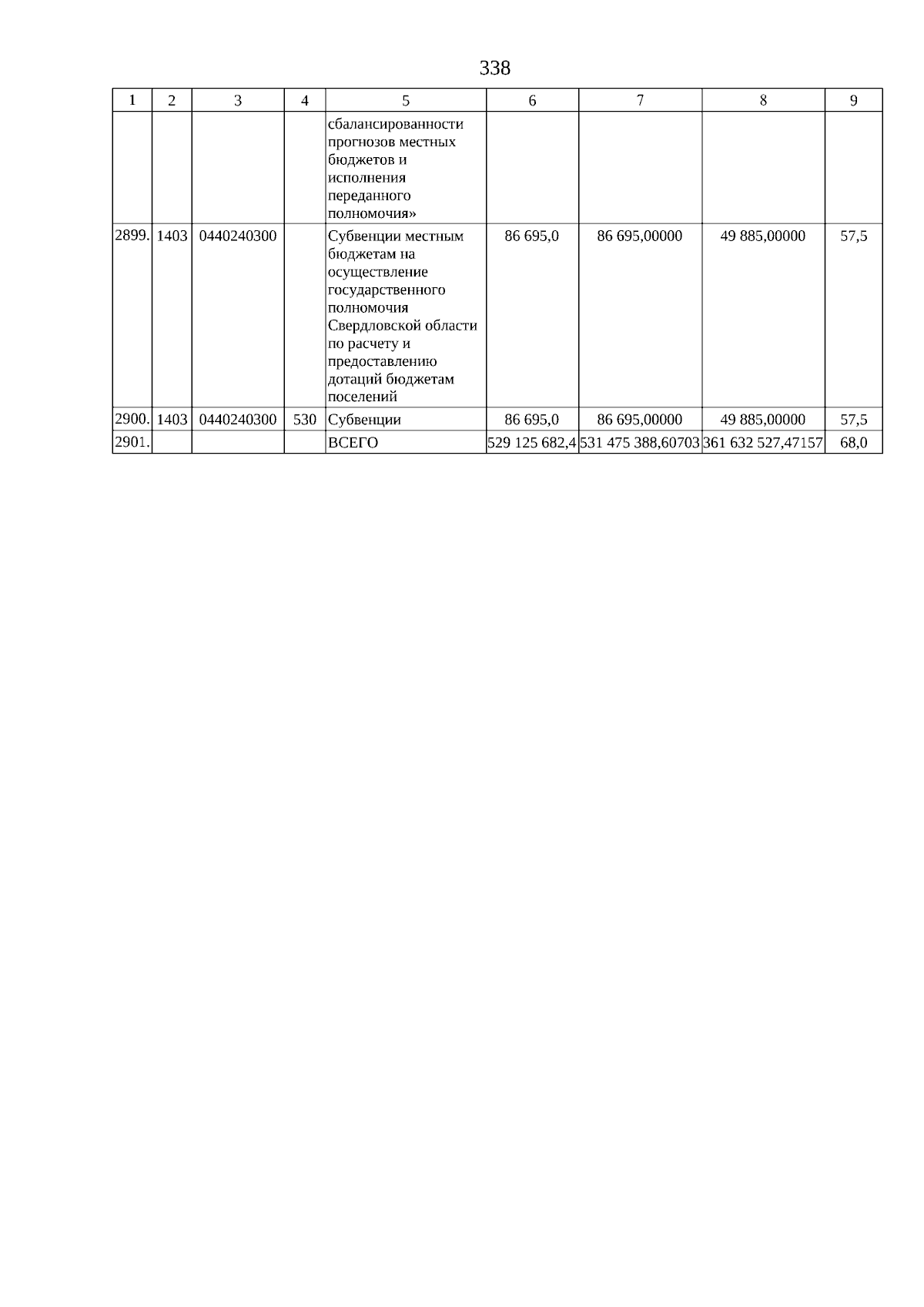 338

| 1 | 2 | 3 | 4 | 5 | 6 | 7 | 8 | 9 |
|---|---|---|---|---|---|---|---|---|
| | | | | сбалансированности прогнозов местных бюджетов и исполнения переданного полномочия» | | | | |
| 2899. | 1403 | 0440240300 | | Субвенции местным бюджетам на осуществление государственного полномочия Свердловской области по расчету и предоставлению дотаций бюджетам поселений | 86 695,0 | 86 695,00000 | 49 885,00000 | 57,5 |
| 2900. | 1403 | 0440240300 | 530 | Субвенции | 86 695,0 | 86 695,00000 | 49 885,00000 | 57,5 |
| 2901. | | | | ВСЕГО | 529 125 682,4 | 531 475 388,60703 | 361 632 527,47157 | 68,0 |